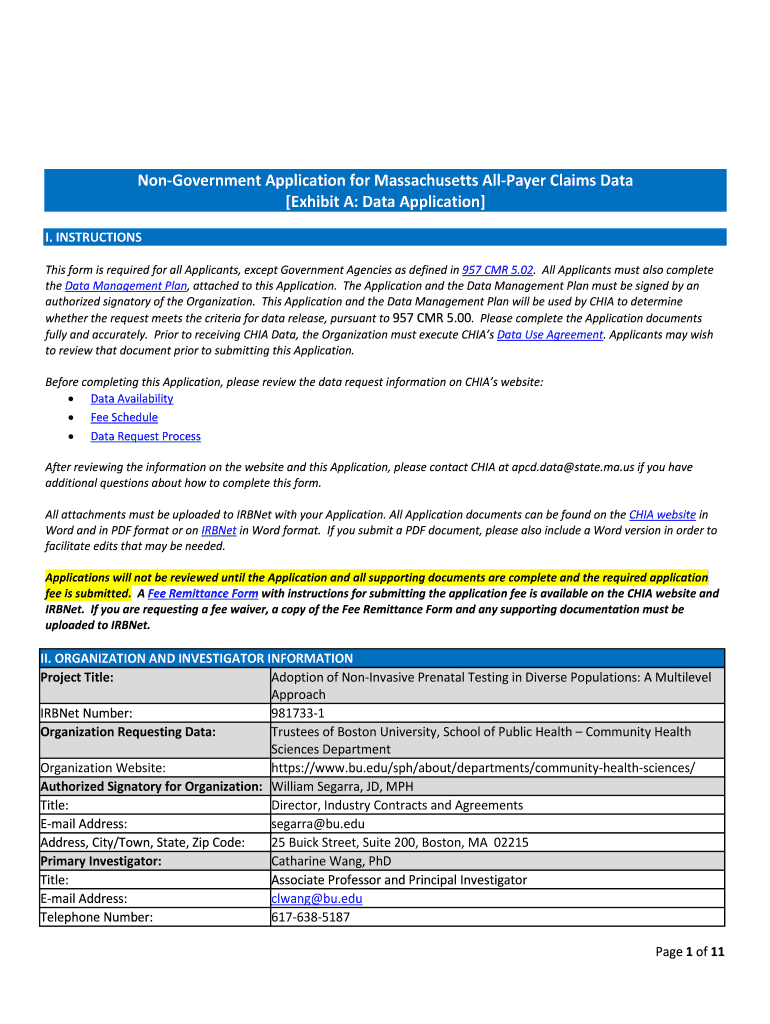 Non-Government Application for Massachusetts All-Payer Claims Data
[Exhibit A: Data Application]

I. INSTRUCTIONS

This form is required for all Applicants, except Government Agencies as defined in 957 CMR 5.02. All Applicants must also complete the Data Management Plan, attached to this Application. The Application and the Data Management Plan must be signed by an authorized signatory of the Organization. This Application and the Data Management Plan will be used by CHIA to determine whether the request meets the criteria for data release, pursuant to 957 CMR 5.00. Please complete the Application documents fully and accurately. Prior to receiving CHIA Data, the Organization must execute CHIA's Data Use Agreement. Applicants may wish to review that document prior to submitting this Application.

Before completing this Application, please review the data request information on CHIA's website:
• Data Availability
• Fee Schedule
• Data Request Process

After reviewing the information on the website and this Application, please contact CHIA at apcd.data@state.ma.us if you have additional questions about how to complete this form.

All attachments must be uploaded to IRBNet with your Application. All Application documents can be found on the CHIA website in Word and in PDF format or on IRBNet in Word format. If you submit a PDF document, please also include a Word version in order to facilitate edits that may be needed.

Applications will not be reviewed until the Application and all supporting documents are complete and the required application fee is submitted. A Fee Remittance Form with instructions for submitting the application fee is available on the CHIA website and IRBNet. If you are requesting a fee waiver, a copy of the Fee Remittance Form and any supporting documentation must be uploaded to IRBNet.

| II. ORGANIZATION AND INVESTIGATOR INFORMATION | |
|---|---|
| Project Title: | Adoption of Non-Invasive Prenatal Testing in Diverse Populations: A Multilevel Approach |
| IRBNet Number: | 981733-1 |
| Organization Requesting Data: | Trustees of Boston University, School of Public Health – Community Health Sciences Department |
| Organization Website: | https://www.bu.edu/sph/about/departments/community-health-sciences/ |
| Authorized Signatory for Organization: | William Segarra, JD, MPH |
| Title: | Director, Industry Contracts and Agreements |
| E-mail Address: | segarra@bu.edu |
| Address, City/Town, State, Zip Code: | 25 Buick Street, Suite 200, Boston, MA 02215 |
| Primary Investigator: | Catharine Wang, PhD |
| Title: | Associate Professor and Principal Investigator |
| E-mail Address: | clwang@bu.edu |
| Telephone Number: | 617-638-5187 |

Page 1 of 11